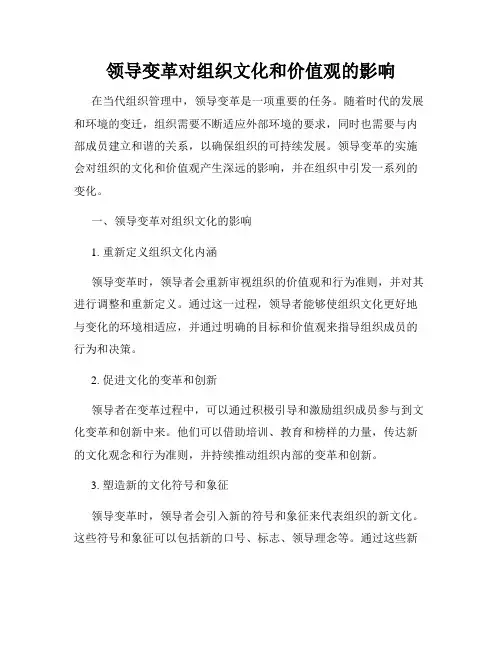 领导变革对组织文化和价值观的影响

在当代组织管理中，领导变革是一项重要的任务。随着时代的发展和环境的变迁，组织需要不断适应外部环境的要求，同时也需要与内部成员建立和谐的关系，以确保组织的可持续发展。领导变革的实施会对组织的文化和价值观产生深远的影响，并在组织中引发一系列的变化。

一、领导变革对组织文化的影响

1. 重新定义组织文化内涵

领导变革时，领导者会重新审视组织的价值观和行为准则，并对其进行调整和重新定义。通过这一过程，领导者能够使组织文化更好地与变化的环境相适应，并通过明确的目标和价值观来指导组织成员的行为和决策。

2. 促进文化的变革和创新

领导者在变革过程中，可以通过积极引导和激励组织成员参与到文化变革和创新中来。他们可以借助培训、教育和榜样的力量，传达新的文化观念和行为准则，并持续推动组织内部的变革和创新。

3. 塑造新的文化符号和象征

领导变革时，领导者会引入新的符号和象征来代表组织的新文化。这些符号和象征可以包括新的口号、标志、领导理念等。通过这些新